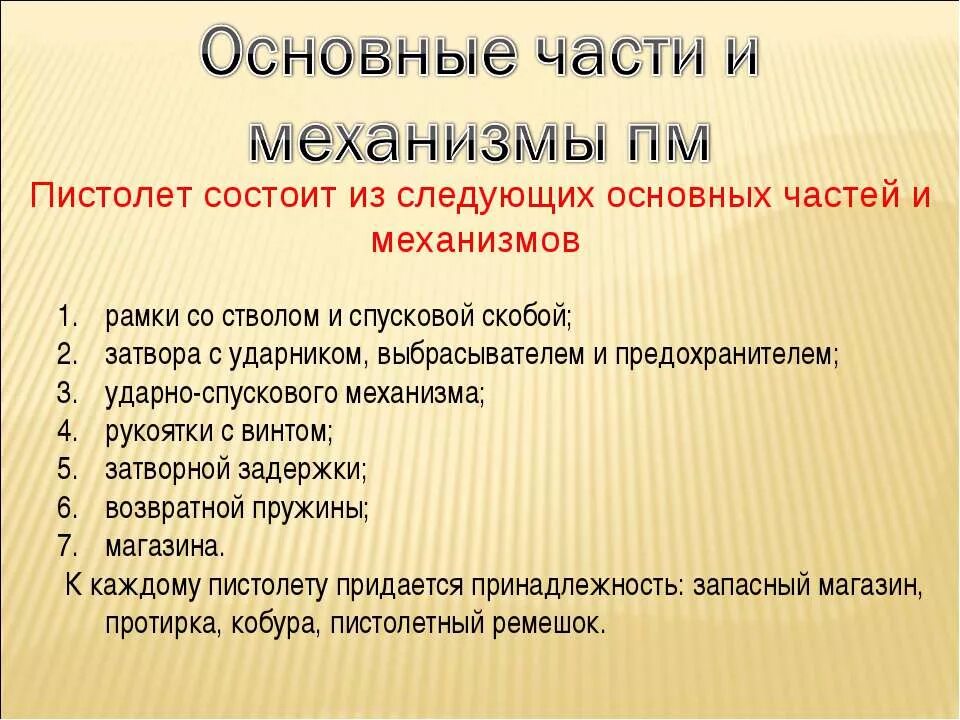 Основные части и механизмы пм

Пистолет состоит из следующих основных частей и механизмов

1. рамки со стволом и спусковой скобой;
2. затвора с ударником, выбрасывателем и предохранителем;
3. ударно-спускового механизма;
4. рукоятки с винтом;
5. затворной задержки;
6. возвратной пружины;
7. магазина.

К каждому пистолету придается принадлежность: запасный магазин, протирка, кобура, пистолетный ремешок.